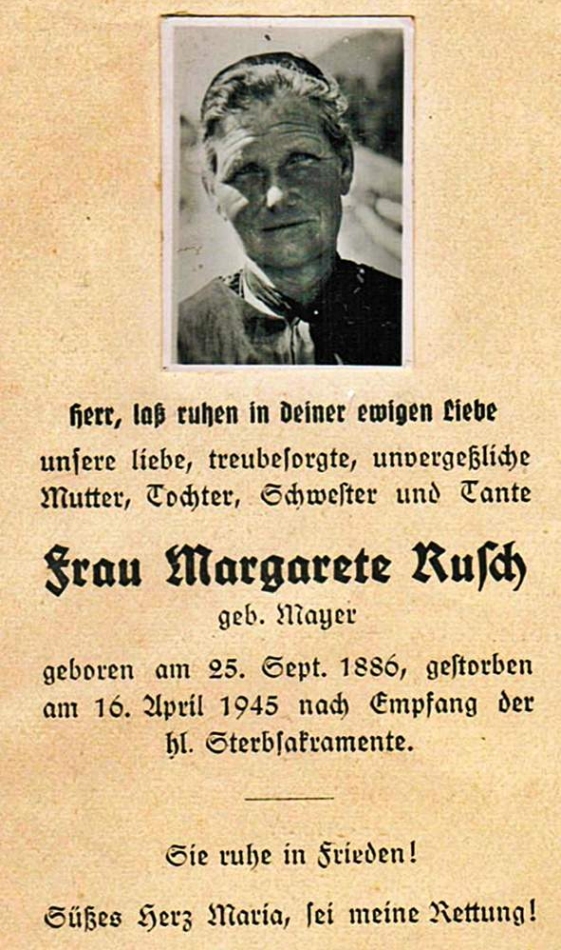 Herr, laß ruhen in deiner ewigen Liebe
unsere liebe, treubesorgte, unvergeßliche Mutter, Tochter, Schwester und Tante

Frau Margarete Rusch
geb. Mayer

geboren am 25. Sept. 1886, gestorben am 16. April 1945 nach Empfang der hl. Sterbsakramente.

Sie ruhe in Frieden!

Süßes Herz Maria, sei meine Rettung!